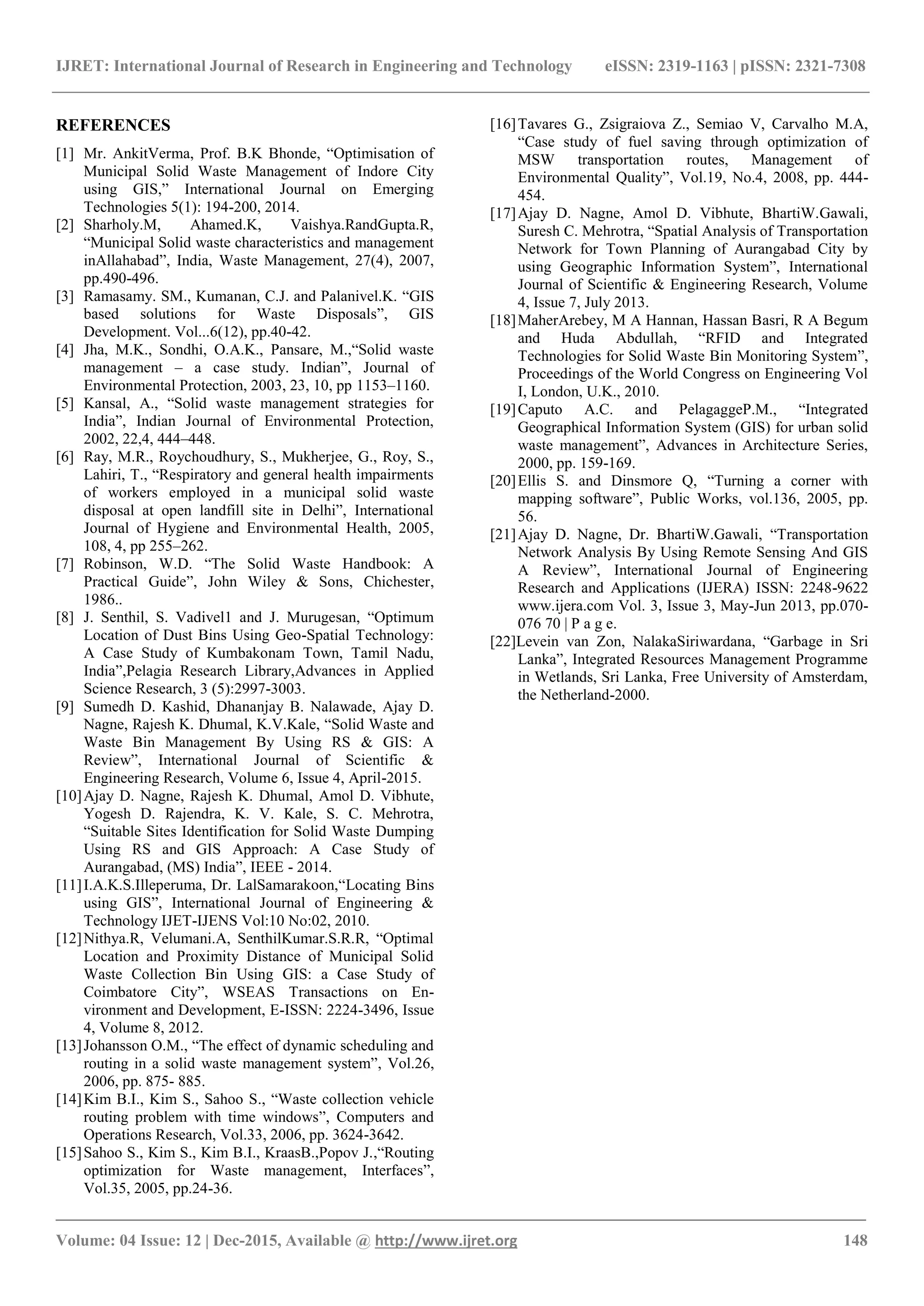 IJRET: International Journal of Research in Engineering and Technology eISSN: 2319-1163 | pISSN: 2321-7308

REFERENCES

[1] Mr. AnkitVerma, Prof. B.K Bhonde, “Optimisation of Municipal Solid Waste Management of Indore City using GIS,” International Journal on Emerging Technologies 5(1): 194-200, 2014.

[2] Sharholy.M, Ahamed.K, Vaishya.RandGupta.R, “Municipal Solid waste characteristics and management inAllahabad”, India, Waste Management, 27(4), 2007, pp.490-496.

[3] Ramasamy. SM., Kumanan, C.J. and Palanivel.K. “GIS based solutions for Waste Disposals”, GIS Development. Vol...6(12), pp.40-42.

[4] Jha, M.K., Sondhi, O.A.K., Pansare, M.,“Solid waste management – a case study. Indian”, Journal of Environmental Protection, 2003, 23, 10, pp 1153–1160.

[5] Kansal, A., “Solid waste management strategies for India”, Indian Journal of Environmental Protection, 2002, 22,4, 444–448.

[6] Ray, M.R., Roychoudhury, S., Mukherjee, G., Roy, S., Lahiri, T., “Respiratory and general health impairments of workers employed in a municipal solid waste disposal at open landfill site in Delhi”, International Journal of Hygiene and Environmental Health, 2005, 108, 4, pp 255–262.

[7] Robinson, W.D. “The Solid Waste Handbook: A Practical Guide”, John Wiley & Sons, Chichester, 1986..

[8] J. Senthil, S. Vadivel1 and J. Murugesan, “Optimum Location of Dust Bins Using Geo-Spatial Technology: A Case Study of Kumbakonam Town, Tamil Nadu, India”,Pelagia Research Library,Advances in Applied Science Research, 3 (5):2997-3003.

[9] Sumedh D. Kashid, Dhananjay B. Nalawade, Ajay D. Nagne, Rajesh K. Dhumal, K.V.Kale, “Solid Waste and Waste Bin Management By Using RS & GIS: A Review”, International Journal of Scientific & Engineering Research, Volume 6, Issue 4, April-2015.

[10] Ajay D. Nagne, Rajesh K. Dhumal, Amol D. Vibhute, Yogesh D. Rajendra, K. V. Kale, S. C. Mehrotra, “Suitable Sites Identification for Solid Waste Dumping Using RS and GIS Approach: A Case Study of Aurangabad, (MS) India”, IEEE - 2014.

[11] I.A.K.S.Illeperuma, Dr. LalSamarakoon,“Locating Bins using GIS”, International Journal of Engineering & Technology IJET-IJENS Vol:10 No:02, 2010.

[12] Nithya.R, Velumani.A, SenthilKumar.S.R.R, “Optimal Location and Proximity Distance of Municipal Solid Waste Collection Bin Using GIS: a Case Study of Coimbatore City”, WSEAS Transactions on Environment and Development, E-ISSN: 2224-3496, Issue 4, Volume 8, 2012.

[13] Johansson O.M., “The effect of dynamic scheduling and routing in a solid waste management system”, Vol.26, 2006, pp. 875- 885.

[14] Kim B.I., Kim S., Sahoo S., “Waste collection vehicle routing problem with time windows”, Computers and Operations Research, Vol.33, 2006, pp. 3624-3642.

[15] Sahoo S., Kim S., Kim B.I., KraasB.,Popov J.,“Routing optimization for Waste management, Interfaces”, Vol.35, 2005, pp.24-36.

[16] Tavares G., Zsigraiova Z., Semiao V, Carvalho M.A, “Case study of fuel saving through optimization of MSW transportation routes, Management of Environmental Quality”, Vol.19, No.4, 2008, pp. 444-454.

[17] Ajay D. Nagne, Amol D. Vibhute, BhartiW.Gawali, Suresh C. Mehrotra, “Spatial Analysis of Transportation Network for Town Planning of Aurangabad City by using Geographic Information System”, International Journal of Scientific & Engineering Research, Volume 4, Issue 7, July 2013.

[18] MaherArebey, M A Hannan, Hassan Basri, R A Begum and Huda Abdullah, “RFID and Integrated Technologies for Solid Waste Bin Monitoring System”, Proceedings of the World Congress on Engineering Vol I, London, U.K., 2010.

[19] Caputo A.C. and PelagaggeP.M., “Integrated Geographical Information System (GIS) for urban solid waste management”, Advances in Architecture Series, 2000, pp. 159-169.

[20] Ellis S. and Dinsmore Q, “Turning a corner with mapping software”, Public Works, vol.136, 2005, pp. 56.

[21] Ajay D. Nagne, Dr. BhartiW.Gawali, “Transportation Network Analysis By Using Remote Sensing And GIS A Review”, International Journal of Engineering Research and Applications (IJERA) ISSN: 2248-9622 www.ijera.com Vol. 3, Issue 3, May-Jun 2013, pp.070-076 70 | P a g e.

[22] Levein van Zon, NalakaSiriwardana, “Garbage in Sri Lanka”, Integrated Resources Management Programme in Wetlands, Sri Lanka, Free University of Amsterdam, the Netherland-2000.

Volume: 04 Issue: 12 | Dec-2015, Available @ http://www.ijret.org 148